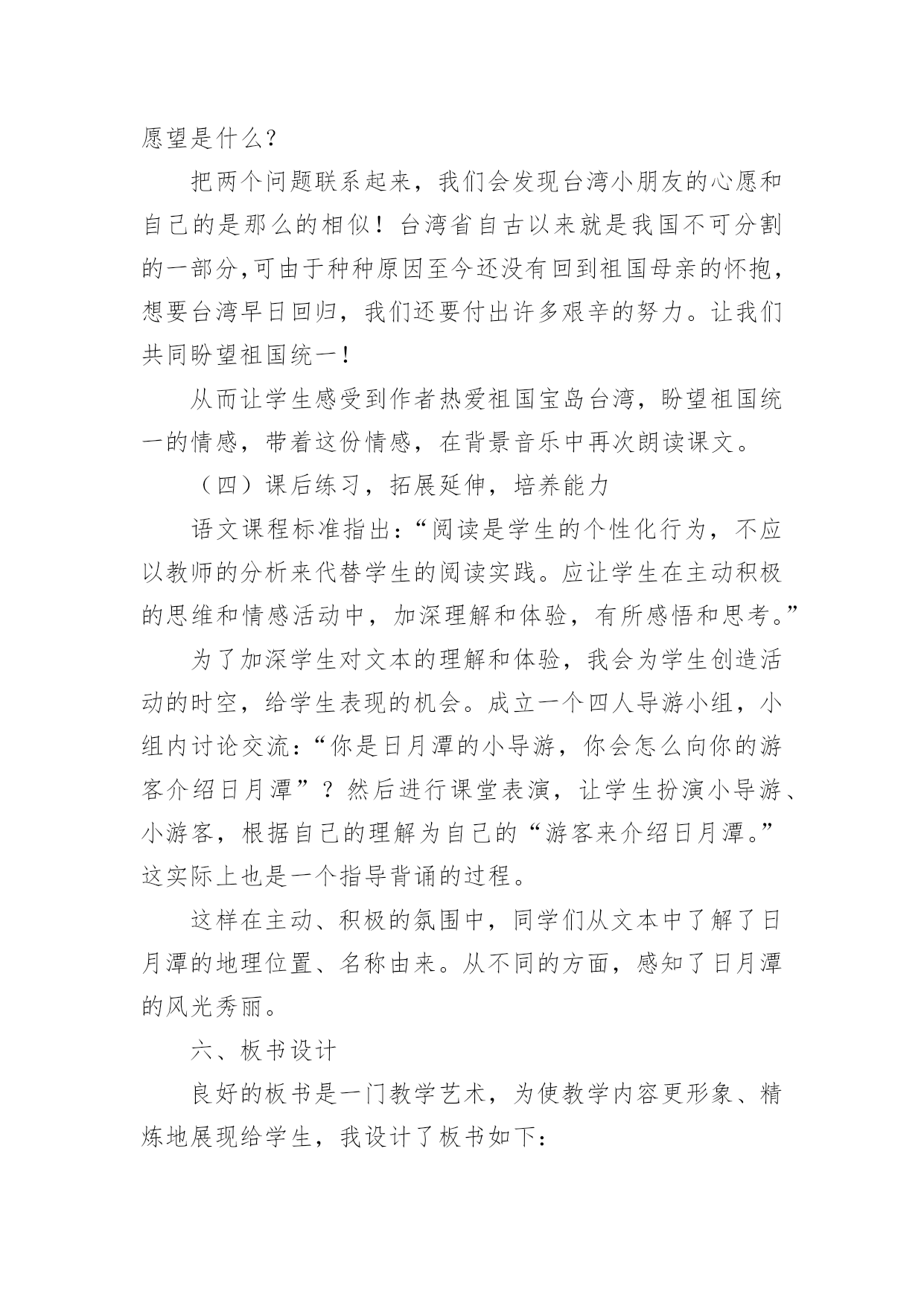 愿望是什么？

把两个问题联系起来，我们会发现台湾小朋友的心愿和自己的是那么的相似！台湾省自古以来就是我国不可分割的一部分,可由于种种原因至今还没有回到祖国母亲的怀抱，想要台湾早日回归，我们还要付出许多艰辛的努力。让我们共同盼望祖国统一！

从而让学生感受到作者热爱祖国宝岛台湾，盼望祖国统一的情感，带着这份情感，在背景音乐中再次朗读课文。

（四）课后练习，拓展延伸，培养能力

语文课程标准指出：“阅读是学生的个性化行为，不应以教师的分析来代替学生的阅读实践。应让学生在主动积极的思维和情感活动中，加深理解和体验，有所感悟和思考。”

为了加深学生对文本的理解和体验，我会为学生创造活动的时空，给学生表现的机会。成立一个四人导游小组，小组内讨论交流：“你是日月潭的小导游，你会怎么向你的游客介绍日月潭”？然后进行课堂表演，让学生扮演小导游、小游客，根据自己的理解为自己的“游客来介绍日月潭。”这实际上也是一个指导背诵的过程。

这样在主动、积极的氛围中，同学们从文本中了解了日月潭的地理位置、名称由来。从不同的方面，感知了日月潭的风光秀丽。

六、板书设计

良好的板书是一门教学艺术，为使教学内容更形象、精炼地展现给学生，我设计了板书如下：